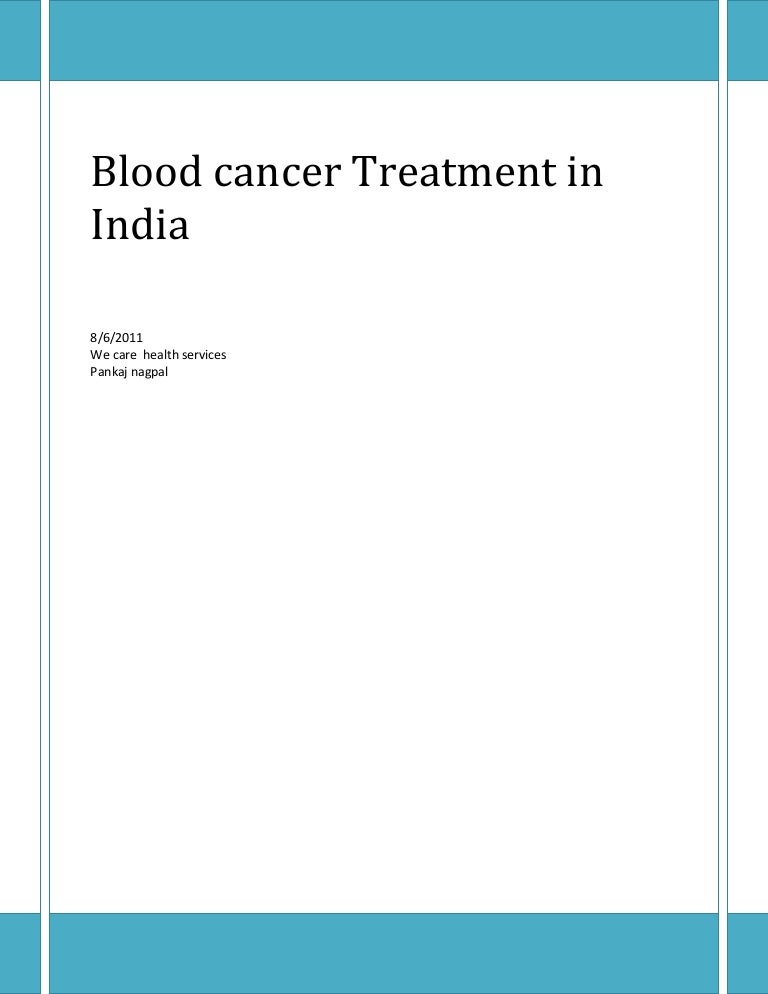 Blood cancer Treatment in India

8/6/2011
We care health services
Pankaj nagpal